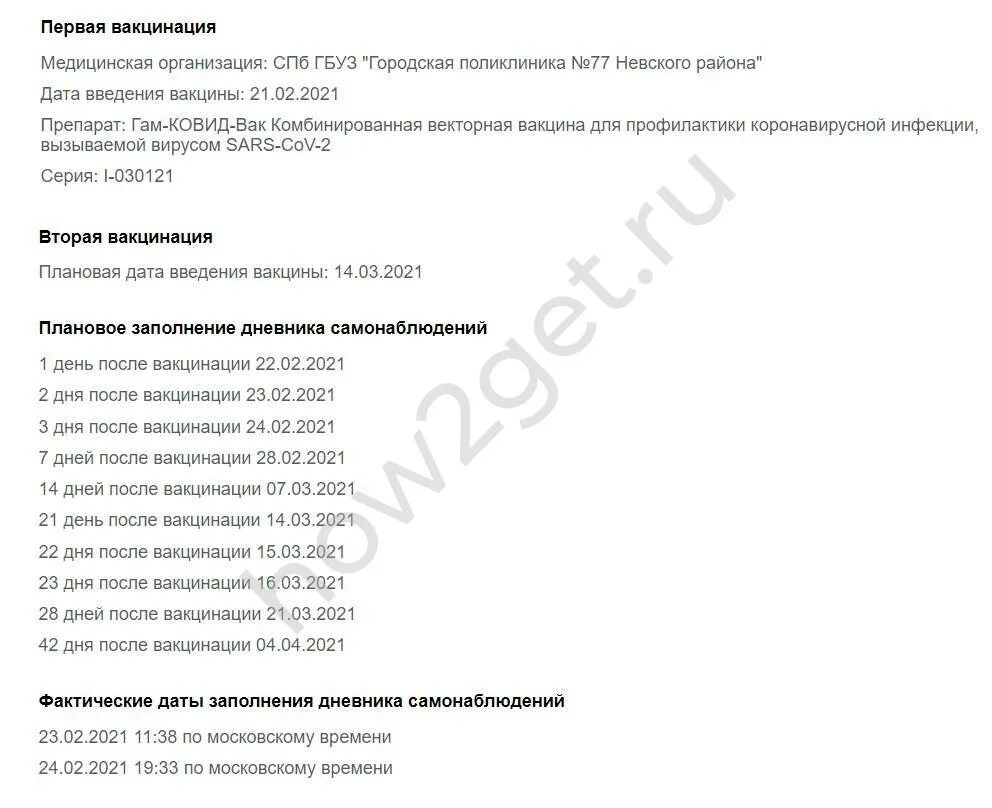 Первая вакцинация

Медицинская организация: СПб ГБУЗ "Городская поликлиника №77 Невского района"

Дата введения вакцины: 21.02.2021

Препарат: Гам-КОВИД-Вак Комбинированная векторная вакцина для профилактики коронавирусной инфекции, вызываемой вирусом SARS-CoV-2

Серия: I-030121

Вторая вакцинация

Плановая дата введения вакцины: 14.03.2021

Плановое заполнение дневника самонаблюдений

1 день после вакцинации 22.02.2021

2 дня после вакцинации 23.02.2021

3 дня после вакцинации 24.02.2021

7 дней после вакцинации 28.02.2021

14 дней после вакцинации 07.03.2021

21 день после вакцинации 14.03.2021

22 дня после вакцинации 15.03.2021

23 дня после вакцинации 16.03.2021

28 дней после вакцинации 21.03.2021

42 дня после вакцинации 04.04.2021

Фактические даты заполнения дневника самонаблюдений

23.02.2021 11:38 по московскому времени

24.02.2021 19:33 по московскому времени

how2get.ru